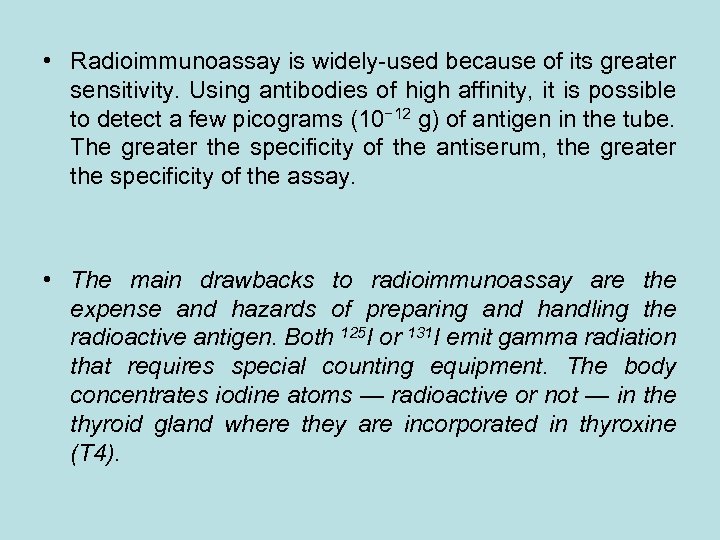 • Radioimmunoassay is widely-used because of its greater sensitivity. Using antibodies of high affinity, it is possible to detect a few picograms ($10^{-12}$ g) of antigen in the tube. The greater the specificity of the antiserum, the greater the specificity of the assay.

• The main drawbacks to radioimmunoassay are the expense and hazards of preparing and handling the radioactive antigen. Both $^{125}I$ or $^{131}I$ emit gamma radiation that requires special counting equipment. The body concentrates iodine atoms — radioactive or not — in the thyroid gland where they are incorporated in thyroxine (T4).